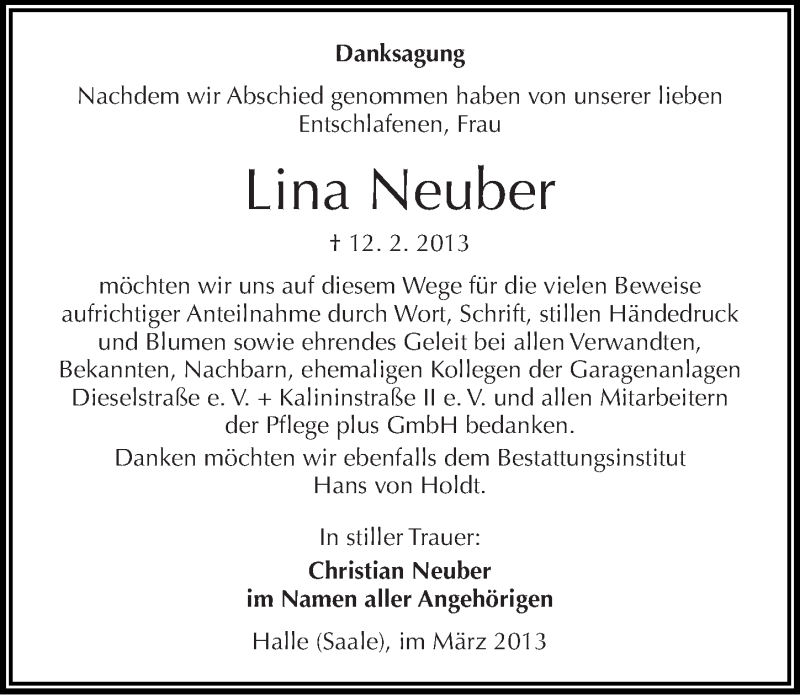 Danksagung

Nachdem wir Abschied genommen haben von unserer lieben Entschlafenen, Frau

Lina Neuber

† 12. 2. 2013

möchten wir uns auf diesem Wege für die vielen Beweise aufrichtiger Anteilnahme durch Wort, Schrift, stillen Händedruck und Blumen sowie ehrendes Geleit bei allen Verwandten, Bekannten, Nachbarn, ehemaligen Kollegen der Garagenanlagen Dieselstraße e. V. + Kalininstraße II e. V. und allen Mitarbeitern der Pflege plus GmbH bedanken.

Danken möchten wir ebenfalls dem Bestattungsinstitut Hans von Holdt.

In stiller Trauer:

Christian Neuber
im Namen aller Angehörigen

Halle (Saale), im März 2013